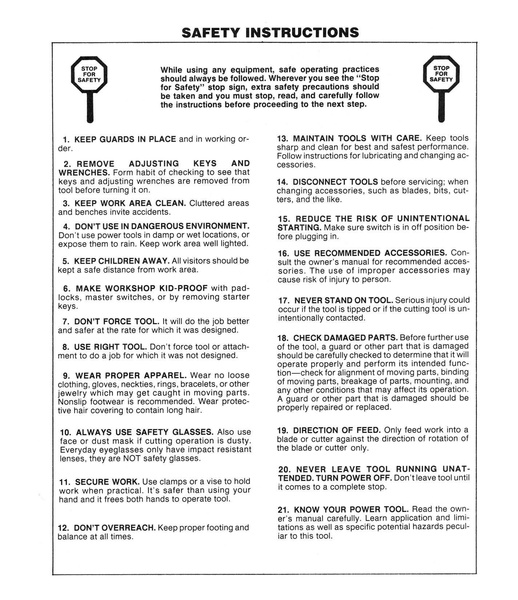 SAFETY INSTRUCTIONS

STOP FOR SAFETY

While using any equipment, safe operating practices should always be followed. Wherever you see the "Stop for Safety" stop sign, extra safety precautions should be taken and you must stop, read, and carefully follow the instructions before proceeding to the next step.

STOP FOR SAFETY

1. KEEP GUARDS IN PLACE and in working order.

2. REMOVE ADJUSTING KEYS AND WRENCHES. Form habit of checking to see that keys and adjusting wrenches are removed from tool before turning it on.

3. KEEP WORK AREA CLEAN. Cluttered areas and benches invite accidents.

4. DON'T USE IN DANGEROUS ENVIRONMENT. Don't use power tools in damp or wet locations, or expose them to rain. Keep work area well lighted.

5. KEEP CHILDREN AWAY. All visitors should be kept a safe distance from work area.

6. MAKE WORKSHOP KID-PROOF with padlocks, master switches, or by removing starter keys.

7. DON'T FORCE TOOL. It will do the job better and safer at the rate for which it was designed.

8. USE RIGHT TOOL. Don't force tool or attachment to do a job for which it was not designed.

9. WEAR PROPER APPAREL. Wear no loose clothing, gloves, neckties, rings, bracelets, or other jewelry which may get caught in moving parts. Nonslip footwear is recommended. Wear protective hair covering to contain long hair.

10. ALWAYS USE SAFETY GLASSES. Also use face or dust mask if cutting operation is dusty. Everyday eyeglasses only have impact resistant lenses, they are NOT safety glasses.

11. SECURE WORK. Use clamps or a vise to hold work when practical. It's safer than using your hand and it frees both hands to operate tool.

12. DON'T OVERREACH. Keep proper footing and balance at all times.

13. MAINTAIN TOOLS WITH CARE. Keep tools sharp and clean for best and safest performance. Follow instructions for lubricating and changing accessories.

14. DISCONNECT TOOLS before servicing; when changing accessories, such as blades, bits, cutters, and the like.

15. REDUCE THE RISK OF UNINTENTIONAL STARTING. Make sure switch is in off position before plugging in.

16. USE RECOMMENDED ACCESSORIES. Consult the owner's manual for recommended accessories. The use of improper accessories may cause risk of injury to person.

17. NEVER STAND ON TOOL. Serious injury could occur if the tool is tipped or if the cutting tool is unintentionally contacted.

18. CHECK DAMAGED PARTS. Before further use of the tool, a guard or other part that is damaged should be carefully checked to determine that it will operate properly and perform its intended function—check for alignment of moving parts, binding of moving parts, breakage of parts, mounting, and any other conditions that may affect its operation. A guard or other part that is damaged should be properly repaired or replaced.

19. DIRECTION OF FEED. Only feed work into a blade or cutter against the direction of rotation of the blade or cutter only.

20. NEVER LEAVE TOOL RUNNING UNATTENDED. TURN POWER OFF. Don't leave tool until it comes to a complete stop.

21. KNOW YOUR POWER TOOL. Read the owner's manual carefully. Learn application and limitations as well as specific potential hazards peculiar to this tool.